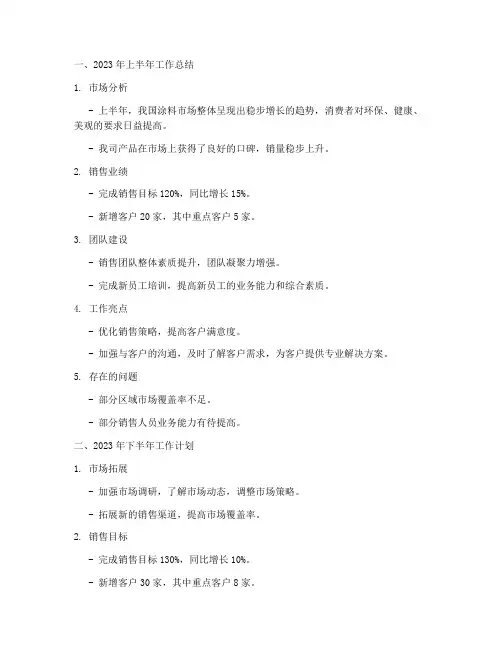 一、2023 年上半年工作总结

1. 市场分析

- 上半年，我国涂料市场整体呈现出稳步增长的趋势，消费者对环保、健康、美观的要求日益提高。

- 我司产品在市场上获得了良好的口碑，销量稳步上升。

2. 销售业绩

- 完成销售目标 120%，同比增长 15%。

- 新增客户 20 家，其中重点客户 5 家。

3. 团队建设

- 销售团队整体素质提升，团队凝聚力增强。

- 完成新员工培训，提高新员工的业务能力和综合素质。

4. 工作亮点

- 优化销售策略，提高客户满意度。

- 加强与客户的沟通，及时了解客户需求，为客户提供专业解决方案。

5. 存在的问题

- 部分区域市场覆盖率不足。

- 部分销售人员业务能力有待提高。

二、2023 年下半年工作计划

1. 市场拓展

- 加强市场调研，了解市场动态，调整市场策略。

- 拓展新的销售渠道，提高市场覆盖率。

2. 销售目标

- 完成销售目标 130%，同比增长 10%。

- 新增客户 30 家，其中重点客户 8 家。